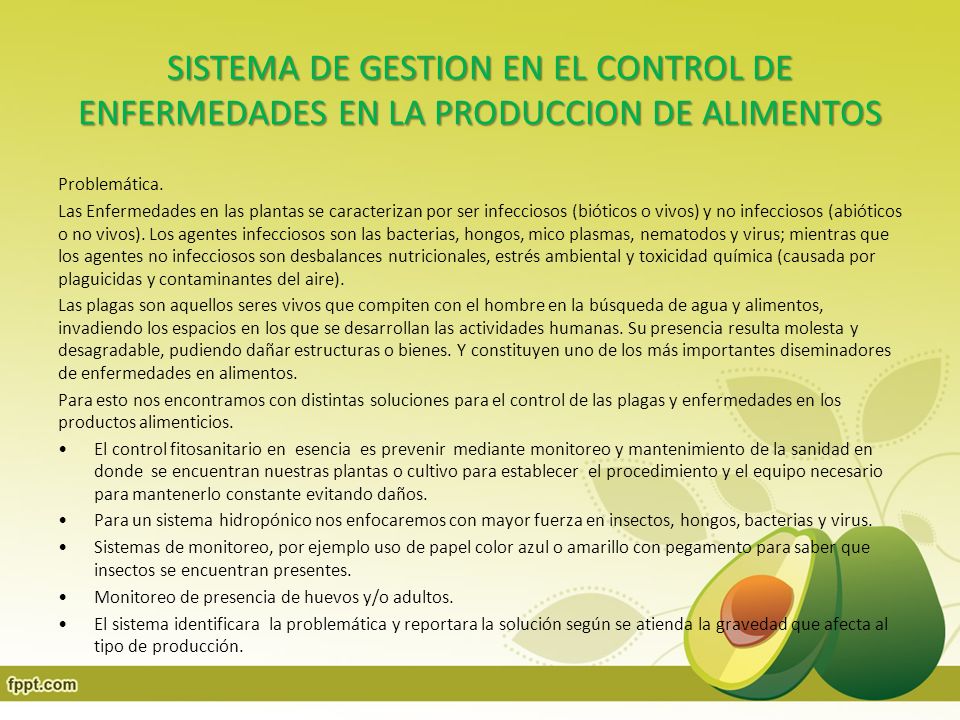 SISTEMA DE GESTION EN EL CONTROL DE ENFERMEDADES EN LA PRODUCCION DE ALIMENTOS

Problemática.

Las Enfermedades en las plantas se caracterizan por ser infecciosos (bióticos o vivos) y no infecciosos (abióticos o no vivos). Los agentes infecciosos son las bacterias, hongos, mico plasmas, nematodos y virus; mientras que los agentes no infecciosos son desbalances nutricionales, estrés ambiental y toxicidad química (causada por plaguicidas y contaminantes del aire).

Las plagas son aquellos seres vivos que compiten con el hombre en la búsqueda de agua y alimentos, invadiendo los espacios en los que se desarrollan las actividades humanas. Su presencia resulta molesta y desagradable, pudiendo dañar estructuras o bienes. Y constituyen uno de los más importantes diseminadores de enfermedades en alimentos.

Para esto nos encontramos con distintas soluciones para el control de las plagas y enfermedades en los productos alimenticios.

• El control fitosanitario en esencia es prevenir mediante monitoreo y mantenimiento de la sanidad en donde se encuentran nuestras plantas o cultivo para establecer el procedimiento y el equipo necesario para mantenerlo constante evitando daños.

• Para un sistema hidropónico nos enfocaremos con mayor fuerza en insectos, hongos, bacterias y virus.

• Sistemas de monitoreo, por ejemplo uso de papel color azul o amarillo con pegamento para saber que insectos se encuentran presentes.

• Monitoreo de presencia de huevos y/o adultos.

• El sistema identificara la problemática y reportara la solución según se atienda la gravedad que afecta al tipo de producción.

fppt.com